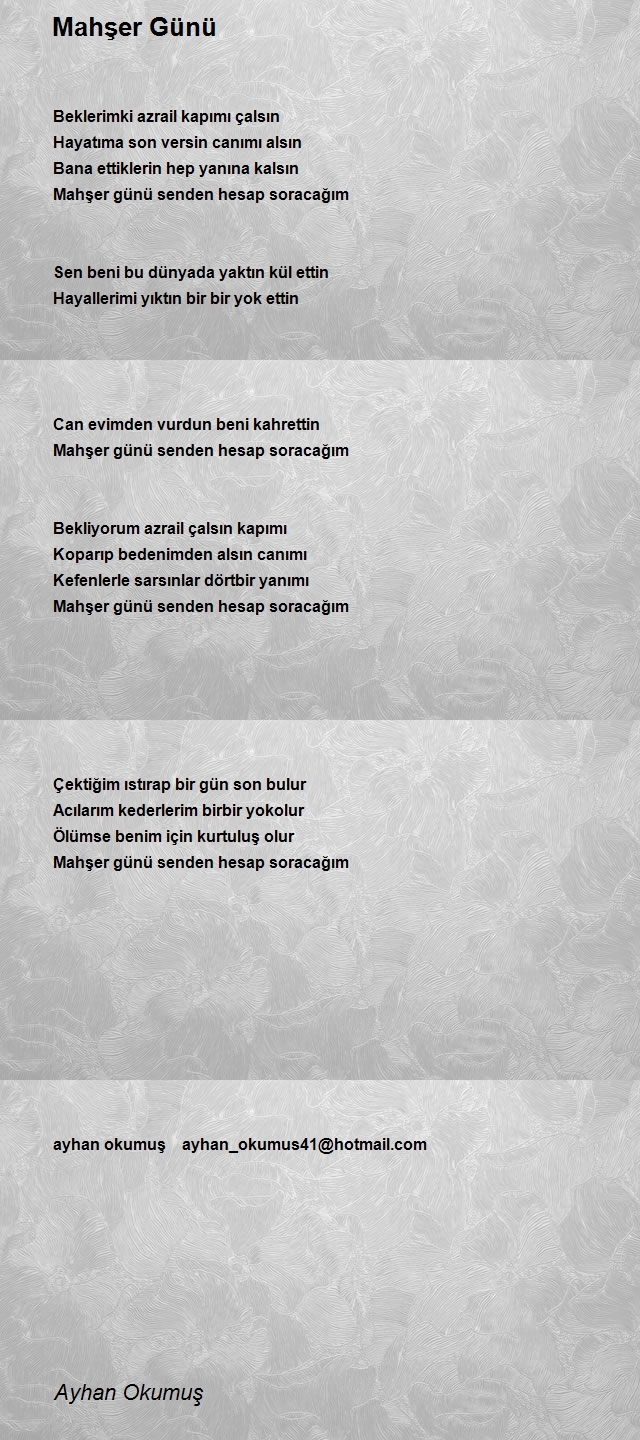 Mahşer Günü

Beklerimki azrail kapımı çalsın
Hayatıma son versin canımı alsın
Bana ettiklerin hep yanına kalsın
Mahşer günü senden hesap soracağım

Sen beni bu dünyada yaktın kül ettin
Hayallerimi yıktın bir bir yok ettin

Can evimden vurdun beni kahrettin
Mahşer günü senden hesap soracağım

Bekliyorum azrail çalsın kapımı
Koparıp bedenimden alsın canımı
Kefenlerle sarsınlar dörtbir yanımı
Mahşer günü senden hesap soracağım

Çektiğim ıstırap bir gün son bulur
Acılarım kederlerim birbir yokolur
Ölümse benim için kurtuluş olur
Mahşer günü senden hesap soracağım

ayhan okumuş ayhan_okumus41@hotmail.com

Ayhan Okumuş